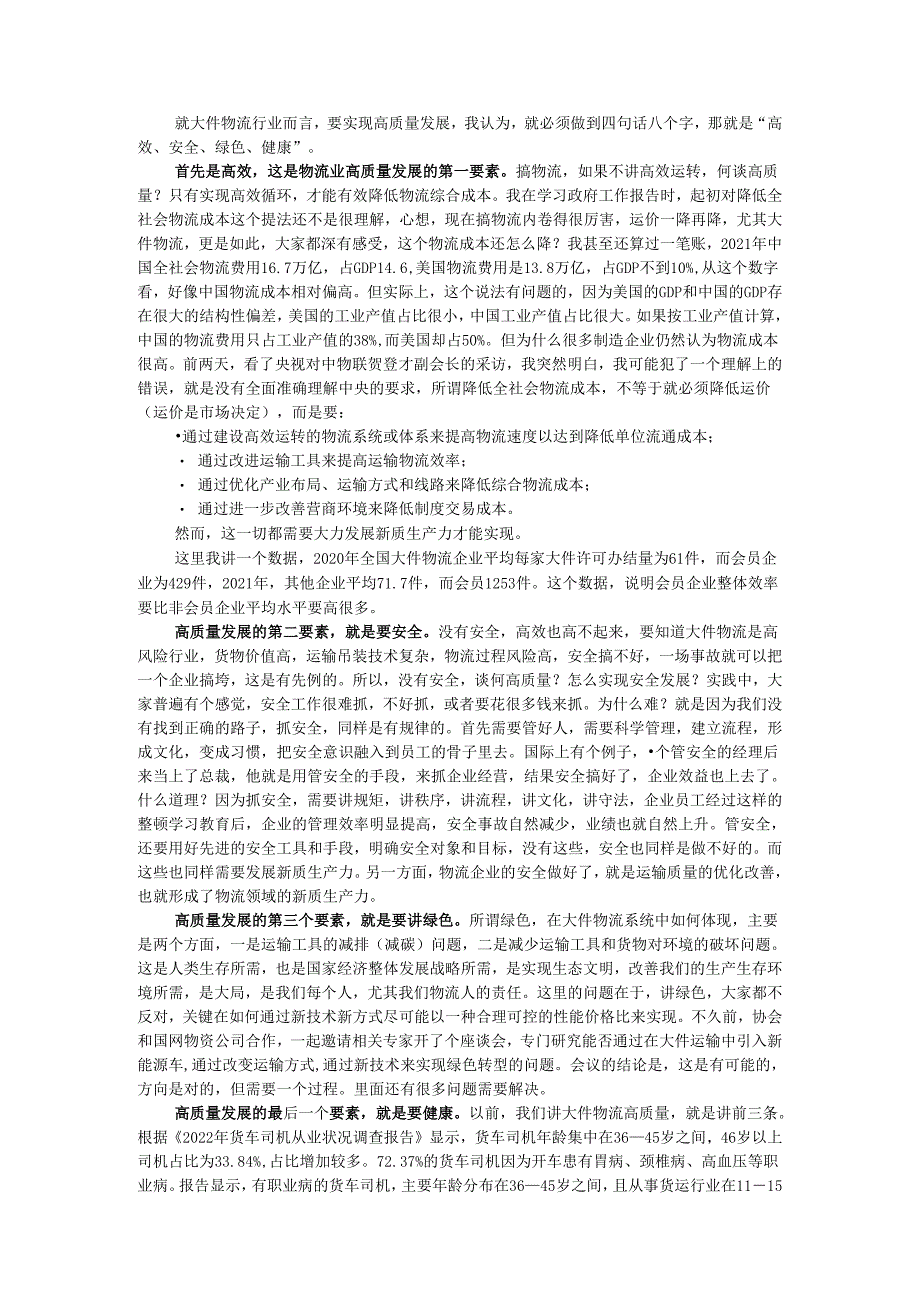 就大件物流行业而言，要实现高质量发展，我认为，就必须做到四句话八个字，那就是“高效、安全、绿色、健康”。

首先是高效，这是物流业高质量发展的第一要素。搞物流，如果不讲高效运转，何谈高质量？只有实现高效循环，才能有效降低物流综合成本。我在学习政府工作报告时，起初对降低全社会物流成本这个提法还不是很理解，心想，现在搞物流内卷得很厉害，运价一降再降，尤其大件物流，更是如此，大家都深有感受，这个物流成本还怎么降？我甚至还算过一笔账，2021年中国全社会物流费用16.7万亿，占GDP14.6,美国物流费用是13.8万亿，占GDP不到10%,从这个数字看，好像中国物流成本相对偏高。但实际上，这个说法有问题的，因为美国的GDP和中国的GDP存在很大的结构性偏差，美国的工业产值占比很小，中国工业产值占比很大。如果按工业产值计算，中国的物流费用只占工业产值的38%,而美国却占50%。但为什么很多制造企业仍然认为物流成本很高。前两天，看了央视对中物联贺登才副会长的采访，我突然明白，我可能犯了一个理解上的错误，就是没有全面准确理解中央的要求，所谓降低全社会物流成本，不等于就必须降低运价（运价是市场决定），而是要：

•通过建设高效运转的物流系统或体系来提高物流速度以达到降低单位流通成本；
· 通过改进运输工具来提高运输物流效率；
· 通过优化产业布局、运输方式和线路来降低综合物流成本；
· 通过进一步改善营商环境来降低制度交易成本。

然而，这一切都需要大力发展新质生产力才能实现。

这里我讲一个数据，2020年全国大件物流企业平均每家大件许可办结量为61件，而会员企业为429件，2021年，其他企业平均71.7件，而会员1253件。这个数据，说明会员企业整体效率要比非会员企业平均水平要高很多。

高质量发展的第二要素，就是要安全。没有安全，高效也高不起来，要知道大件物流是高风险行业，货物价值高，运输吊装技术复杂，物流过程风险高，安全搞不好，一场事故就可以把一个企业搞垮，这是有先例的。所以，没有安全，谈何高质量？怎么实现安全发展？实践中，大家普遍有个感觉，安全工作很难抓，不好抓，或者要花很多钱来抓。为什么难？就是因为我们没有找到正确的路子，抓安全，同样是有规律的。首先需要管好人，需要科学管理，建立流程，形成文化，变成习惯，把安全意识融入到员工的骨子里去。国际上有个例子，•个管安全的经理后来当上了总裁，他就是用管安全的手段，来抓企业经营，结果安全搞好了，企业效益也上去了。什么道理？因为抓安全，需要讲规矩，讲秩序，讲流程，讲文化，讲守法，企业员工经过这样的整顿学习教育后，企业的管理效率明显提高，安全事故自然减少，业绩也就自然上升。管安全，还要用好先进的安全工具和手段，明确安全对象和目标，没有这些，安全也同样是做不好的。而这些也同样需要发展新质生产力。另一方面，物流企业的安全做好了，就是运输质量的优化改善，也就形成了物流领域的新质生产力。

高质量发展的第三个要素，就是要讲绿色。所谓绿色，在大件物流系统中如何体现，主要是两个方面，一是运输工具的减排（减碳）问题，二是减少运输工具和货物对环境的破坏问题。这是人类生存所需，也是国家经济整体发展战略所需，是实现生态文明，改善我们的生产生存环境所需，是大局，是我们每个人，尤其我们物流人的责任。这里的问题在于，讲绿色，大家都不反对，关键在如何通过新技术新方式尽可能以一种合理可控的性能价格比来实现。不久前，协会和国网物资公司合作，一起邀请相关专家开了个座谈会，专门研究能否通过在大件运输中引入新能源车,通过改变运输方式,通过新技术来实现绿色转型的问题。会议的结论是，这是有可能的，方向是对的，但需要一个过程。里面还有很多问题需要解决。

高质量发展的最后一个要素，就是要健康。以前，我们讲大件物流高质量，就是讲前三条。根据《2022年货车司机从业状况调查报告》显示，货车司机年龄集中在36—45岁之间，46岁以上司机占比为33.84%,占比增加较多。72.37%的货车司机因为开车患有胃病、颈椎病、高血压等职业病。报告显示，有职业病的货车司机，主要年龄分布在36—45岁之间，且从事货运行业在11－15